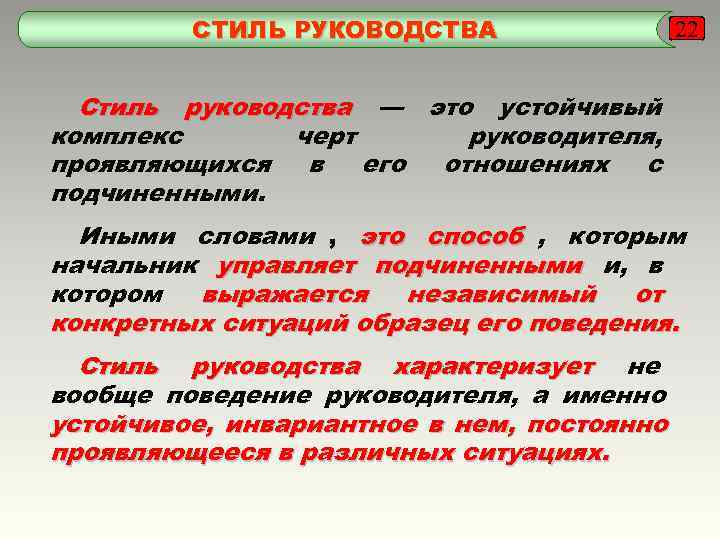 СТИЛЬ РУКОВОДСТВА

22

Стиль руководства — это устойчивый комплекс черт руководителя, проявляющихся в его отношениях с подчиненными.

Иными словами , это способ , которым начальник управляет подчиненными и, в котором выражается независимый от конкретных ситуаций образец его поведения.

Стиль руководства характеризует не вообще поведение руководителя, а именно устойчивое, инвариантное в нем, постоянно проявляющееся в различных ситуациях.